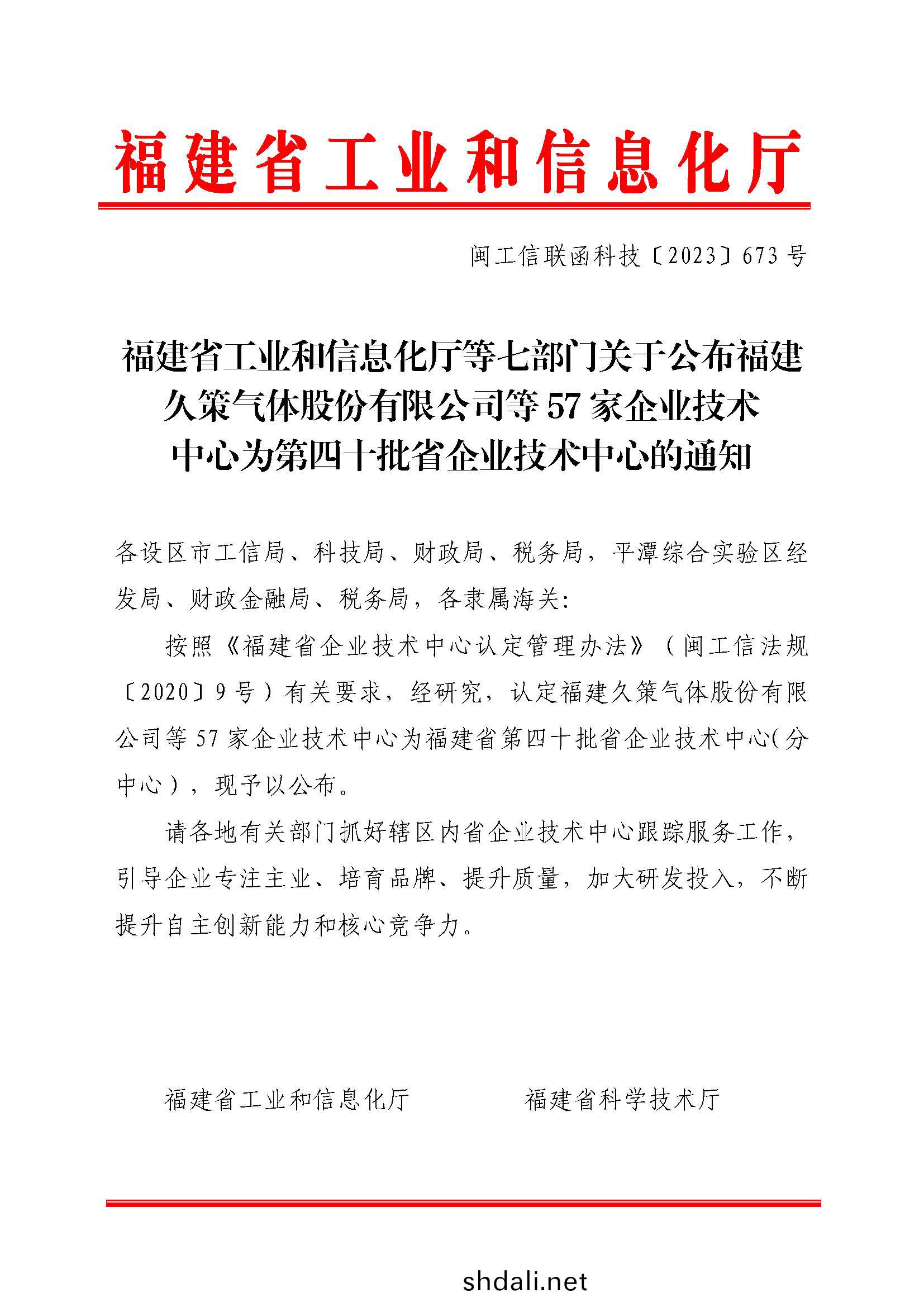 福建省工业和信息化厅

闽工信联函科技〔2023〕673号

福建省工业和信息化厅等七部门关于公布福建久策气体股份有限公司等57家企业技术中心为第四十批省企业技术中心的通知

各设区市工信局、科技局、财政局、税务局，平潭综合实验区经发局、财政金融局、税务局，各隶属海关:

按照《福建省企业技术中心认定管理办法》（闽工信法规〔2020〕9号）有关要求，经研究，认定福建久策气体股份有限公司等57家企业技术中心为福建省第四十批省企业技术中心(分中心)，现予以公布。

请各地有关部门抓好辖区内省企业技术中心跟踪服务工作，引导企业专注主业、培育品牌、提升质量，加大研发投入，不断提升自主创新能力和核心竞争力。

福建省工业和信息化厅　　福建省科学技术厅

shdali.net